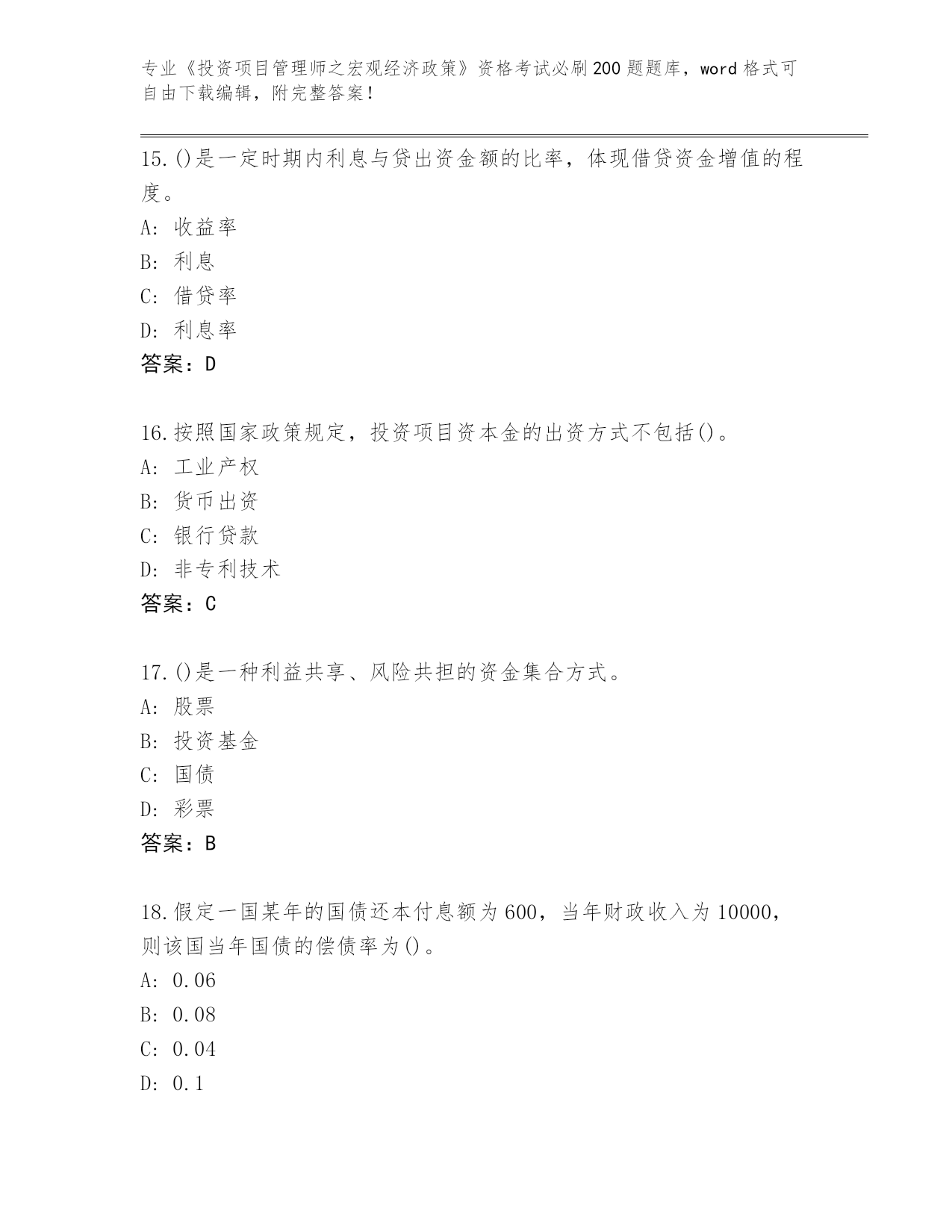 专业《投资项目管理师之宏观经济政策》资格考试必刷200题题库，word格式可自由下载编辑，附完整答案！

15.()是一定时期内利息与贷出资金额的比率，体现借贷资金增值的程度。
A: 收益率
B: 利息
C: 借贷率
D: 利息率
答案：D

16.按照国家政策规定，投资项目资本金的出资方式不包括()。
A: 工业产权
B: 货币出资
C: 银行贷款
D: 非专利技术
答案：C

17.()是一种利益共享、风险共担的资金集合方式。
A: 股票
B: 投资基金
C: 国债
D: 彩票
答案：B

18.假定一国某年的国债还本付息额为600，当年财政收入为10000，则该国当年国债的偿债率为()。
A: 0.06
B: 0.08
C: 0.04
D: 0.1